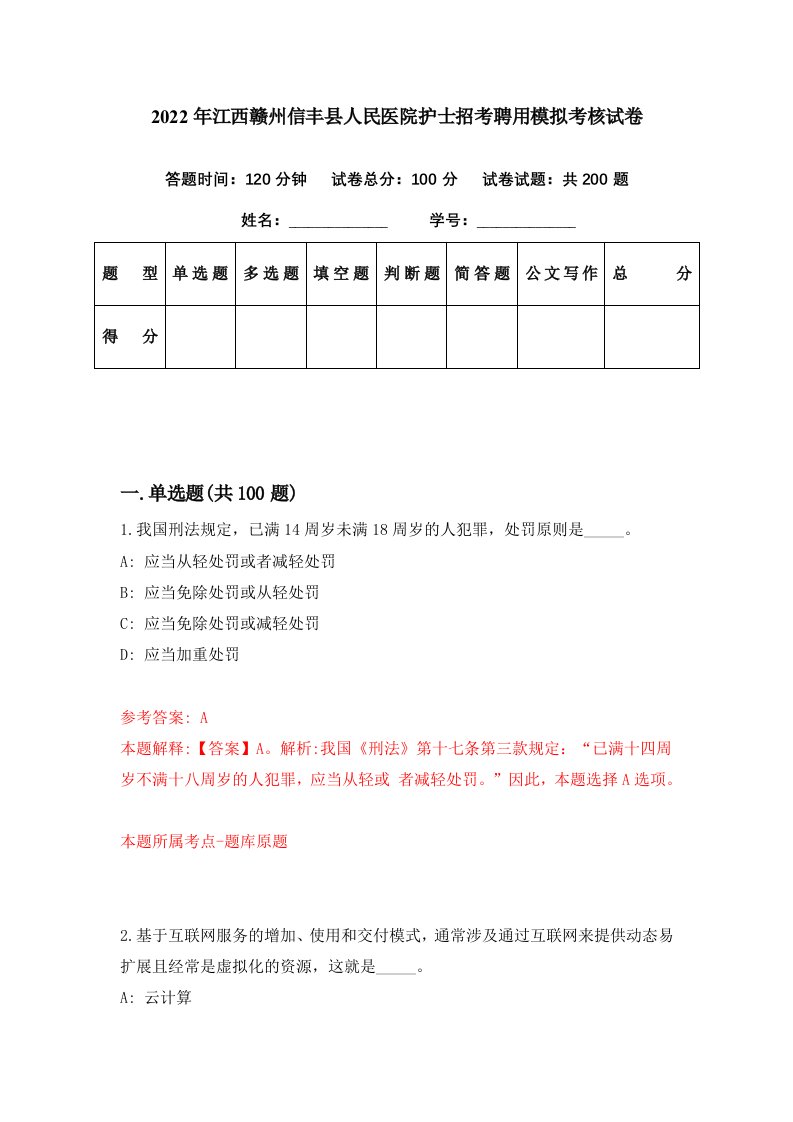 2022年江西赣州信丰县人民医院护士招考聘用模拟考核试卷

答题时间：120分钟　试卷总分：100分　试卷试题：共200题

姓名：____________　学号：____________

| 题　型 | 单选题 | 多选题 | 填空题 | 判断题 | 简答题 | 公文写作 | 总　分 |
|---|---|---|---|---|---|---|---|
| 得　分 | | | | | | | |

一.单选题(共100题)

1.我国刑法规定，已满14周岁未满18周岁的人犯罪，处罚原则是_____。

A: 应当从轻处罚或者减轻处罚

B: 应当免除处罚或从轻处罚

C: 应当免除处罚或减轻处罚

D: 应当加重处罚

参考答案: A

本题解释:【答案】A。解析:我国《刑法》第十七条第三款规定：“已满十四周岁不满十八周岁的人犯罪，应当从轻或 者减轻处罚。”因此，本题选择A选项。

本题所属考点-题库原题

2.基于互联网服务的增加、使用和交付模式，通常涉及通过互联网来提供动态易扩展且经常是虚拟化的资源，这就是_____。

A: 云计算